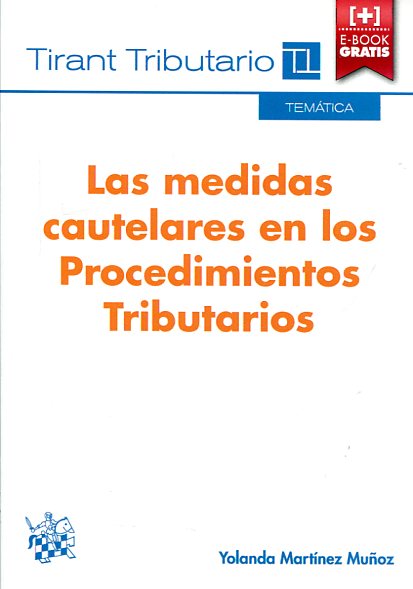 Tirant Tributario

[+]
E-BOOK
GRATIS

TEMÁTICA

Las medidas cautelares en los Procedimientos Tributarios

Yolanda Martínez Muñoz